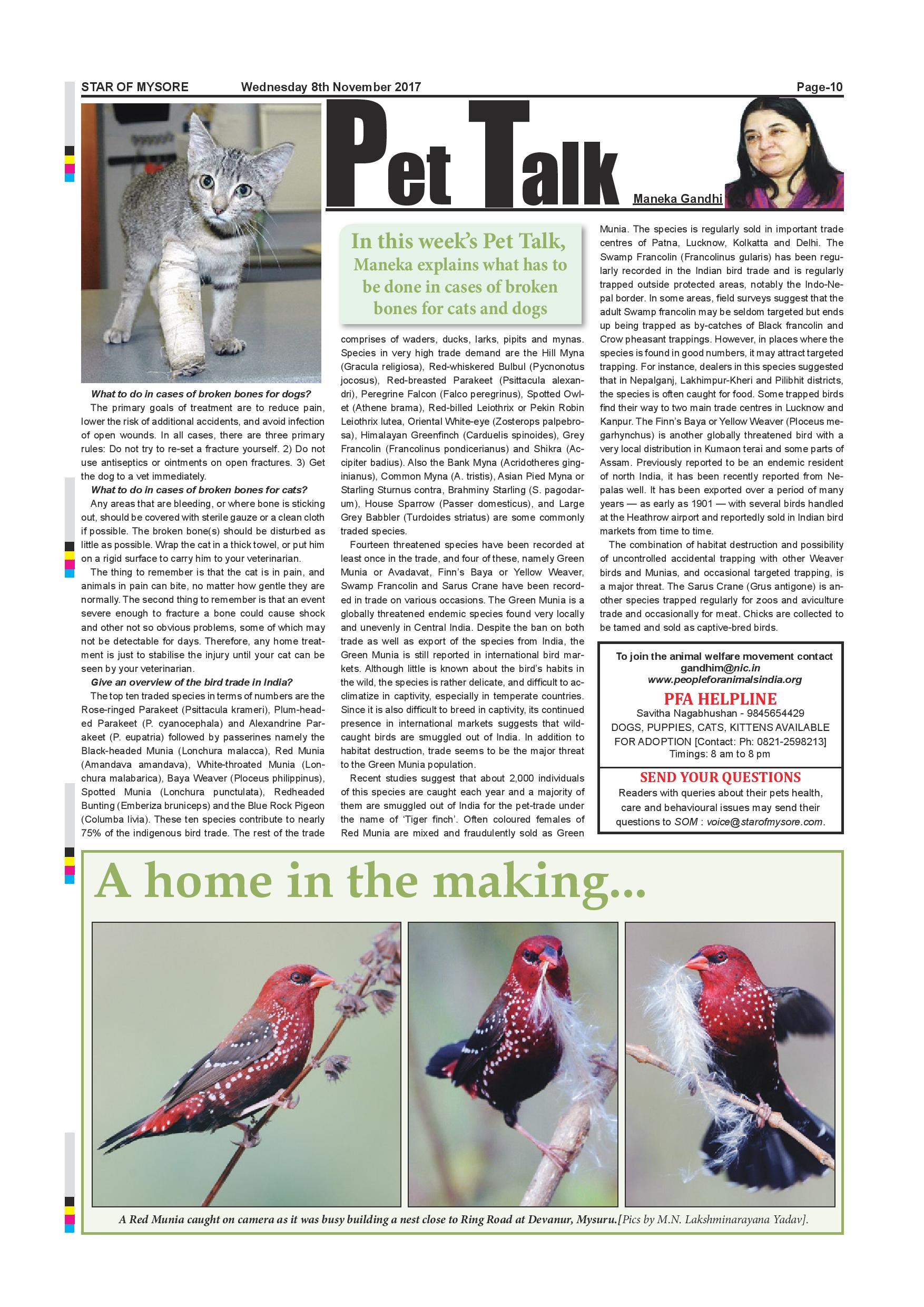 STAR OF MYSORE Wednesday 8th November 2017 Page-10

Pet Talk

Maneka Gandhi

In this week's Pet Talk, Maneka explains what has to be done in cases of broken bones for cats and dogs

What to do in cases of broken bones for dogs?

The primary goals of treatment are to reduce pain, lower the risk of additional accidents, and avoid infection of open wounds. In all cases, there are three primary rules: Do not try to re-set a fracture yourself. 2) Do not use antiseptics or ointments on open fractures. 3) Get the dog to a vet immediately.

What to do in cases of broken bones for cats?

Any areas that are bleeding, or where bone is sticking out, should be covered with sterile gauze or a clean cloth if possible. The broken bone(s) should be disturbed as little as possible. Wrap the cat in a thick towel, or put him on a rigid surface to carry him to your veterinarian.

The thing to remember is that the cat is in pain, and animals in pain can bite, no matter how gentle they are normally. The second thing to remember is that an event severe enough to fracture a bone could cause shock and other not so obvious problems, some of which may not be detectable for days. Therefore, any home treatment is just to stabilise the injury until your cat can be seen by your veterinarian.

Give an overview of the bird trade in India?

The top ten traded species in terms of numbers are the Rose-ringed Parakeet (Psittacula krameri), Plum-headed Parakeet (P. cyanocephala) and Alexandrine Parakeet (P. eupatria) followed by passerines namely the Black-headed Munia (Lonchura malacca), Red Munia (Amandava amandava), White-throated Munia (Lonchura malabarica), Baya Weaver (Ploceus philippinus), Spotted Munia (Lonchura punctulata), Redheaded Bunting (Emberiza bruniceps) and the Blue Rock Pigeon (Columba livia). These ten species contribute to nearly 75% of the indigenous bird trade. The rest of the trade comprises of waders, ducks, larks, pipits and mynas. Species in very high trade demand are the Hill Myna (Gracula religiosa), Red-whiskered Bulbul (Pycnonotus jocosus), Red-breasted Parakeet (Psittacula alexandri), Peregrine Falcon (Falco peregrinus), Spotted Owlet (Athene brama), Red-billed Leiothrix or Pekin Robin Leiothrix lutea, Oriental White-eye (Zosterops palpebrosa), Himalayan Greenfinch (Carduelis spinoides), Grey Francolin (Francolinus pondicerianus) and Shikra (Accipiter badius). Also the Bank Myna (Acridotheres ginginianus), Common Myna (A. tristis), Asian Pied Myna or Starling Sturnus contra, Brahminy Starling (S. pagodarum), House Sparrow (Passer domesticus), and Large Grey Babbler (Turdoides striatus) are some commonly traded species.

Fourteen threatened species have been recorded at least once in the trade, and four of these, namely Green Munia or Avadavat, Finn's Baya or Yellow Weaver, Swamp Francolin and Sarus Crane have been recorded in trade on various occasions. The Green Munia is a globally threatened endemic species found very locally and unevenly in Central India. Despite the ban on both trade as well as export of the species from India, the Green Munia is still reported in international bird markets. Although little is known about the bird's habits in the wild, the species is rather delicate, and difficult to acclimatize in captivity, especially in temperate countries. Since it is also difficult to breed in captivity, its continued presence in international markets suggests that wild-caught birds are smuggled out of India. In addition to habitat destruction, trade seems to be the major threat to the Green Munia population.

Recent studies suggest that about 2,000 individuals of this species are caught each year and a majority of them are smuggled out of India for the pet-trade under the name of 'Tiger finch'. Often coloured females of Red Munia are mixed and fraudulently sold as Green Munia. The species is regularly sold in important trade centres of Patna, Lucknow, Kolkatta and Delhi. The Swamp Francolin (Francolinus gularis) has been regularly recorded in the Indian bird trade and is regularly trapped outside protected areas, notably the Indo-Nepal border. In some areas, field surveys suggest that the adult Swamp francolin may be seldom targeted but ends up being trapped as by-catches of Black francolin and Crow pheasant trappings. However, in places where the species is found in good numbers, it may attract targeted trapping. For instance, dealers in this species suggested that in Nepalganj, Lakhimpur-Kheri and Pilibhit districts, the species is often caught for food. Some trapped birds find their way to two main trade centres in Lucknow and Kanpur. The Finn's Baya or Yellow Weaver (Ploceus megarhynchus) is another globally threatened bird with a very local distribution in Kumaon terai and some parts of Assam. Previously reported to be an endemic resident of north India, it has been recently reported from Nepalas well. It has been exported over a period of many years — as early as 1901 — with several birds handled at the Heathrow airport and reportedly sold in Indian bird markets from time to time.

The combination of habitat destruction and possibility of uncontrolled accidental trapping with other Weaver birds and Munias, and occasional targeted trapping, is a major threat. The Sarus Crane (Grus antigone) is another species trapped regularly for zoos and aviculture trade and occasionally for meat. Chicks are collected to be tamed and sold as captive-bred birds.

To join the animal welfare movement contact gandhim@nic.in www.peopleforanimalsindia.org

PFA HELPLINE
Savitha Nagabhushan - 9845654429
DOGS, PUPPIES, CATS, KITTENS AVAILABLE FOR ADOPTION [Contact: Ph: 0821-2598213]
Timings: 8 am to 8 pm

SEND YOUR QUESTIONS
Readers with queries about their pets health, care and behavioural issues may send their questions to SOM : voice@starofmysore.com.

A home in the making...

A Red Munia caught on camera as it was busy building a nest close to Ring Road at Devanur, Mysuru.[Pics by M.N. Lakshminarayana Yadav].